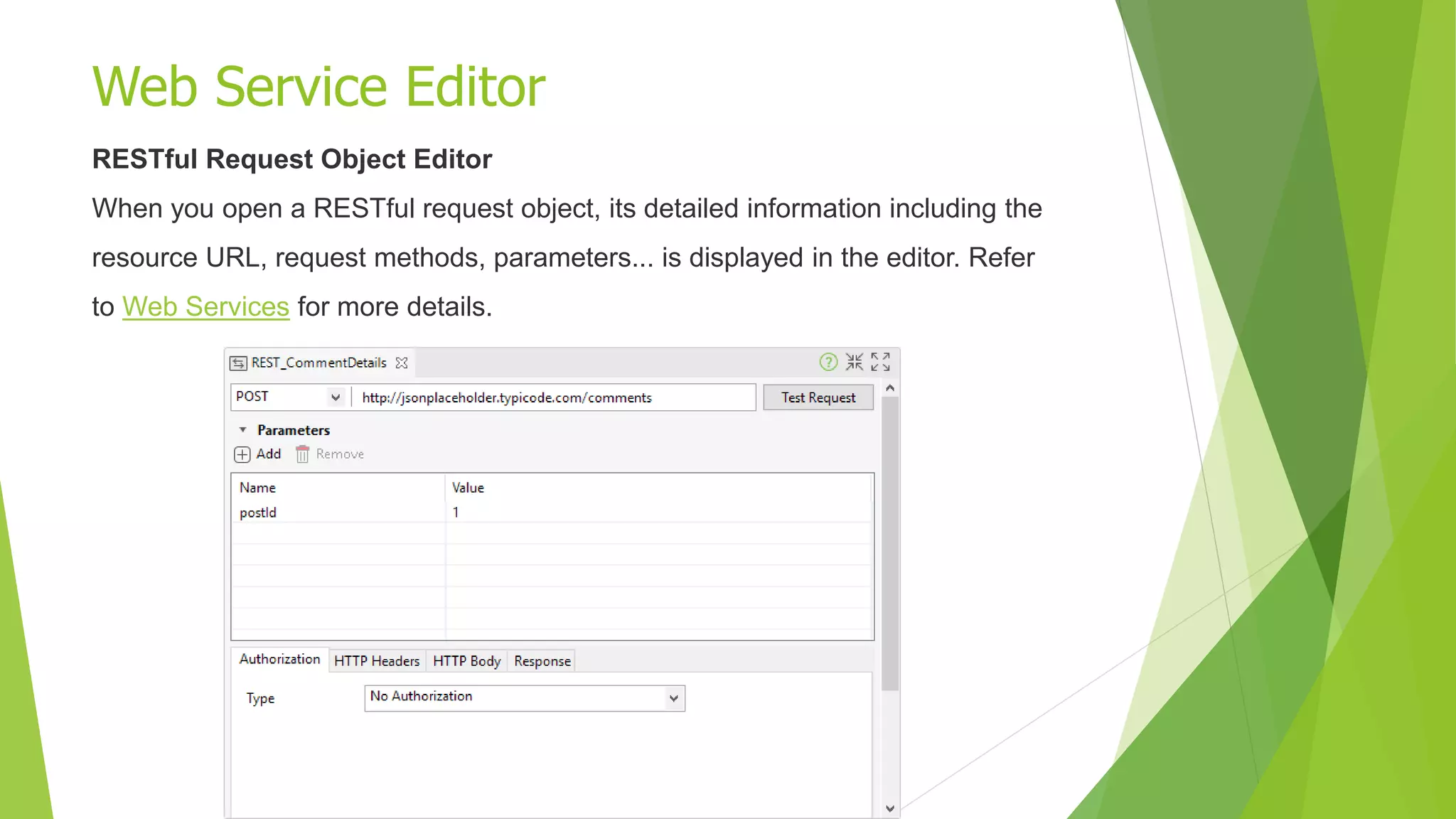 Web Service Editor

RESTful Request Object Editor

When you open a RESTful request object, its detailed information including the resource URL, request methods, parameters... is displayed in the editor. Refer to Web Services for more details.

REST_CommentDetails

POST

http://jsonplaceholder.typicode.com/comments

Test Request

Parameters

Add Remove

| Name | Value |
|---|---|
| postId | 1 |

Authorization HTTP Headers HTTP Body Response

Type No Authorization